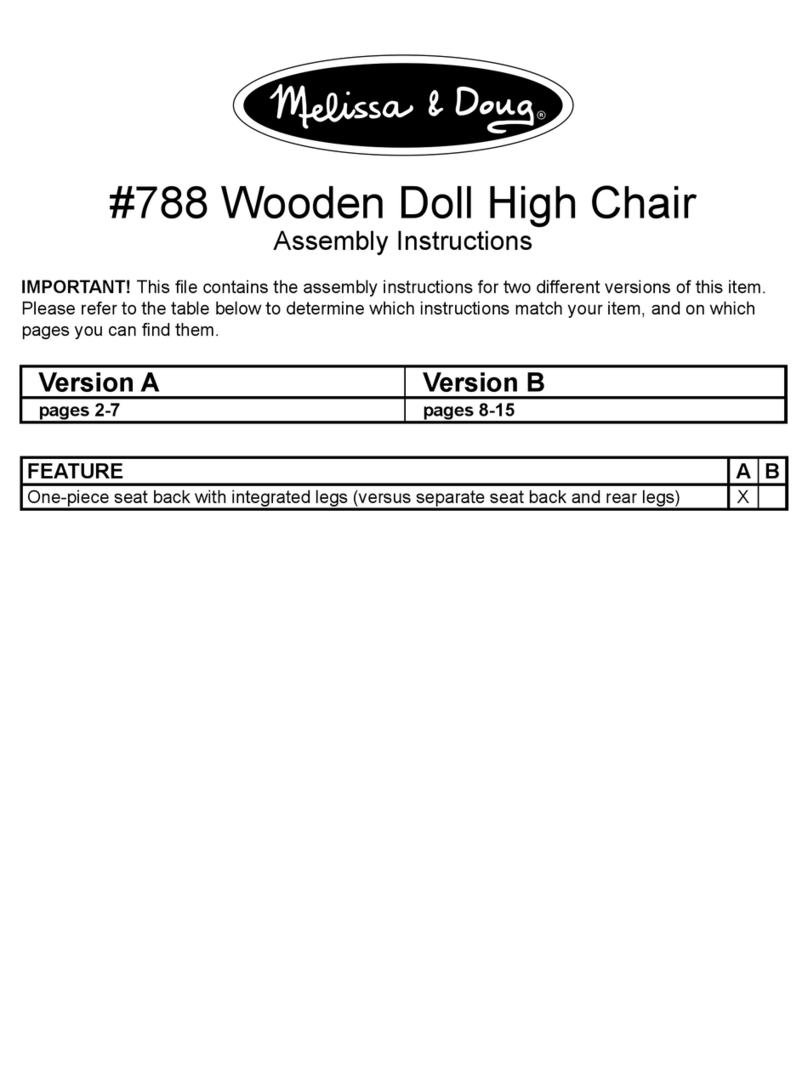 Melissa & Doug®

#788 Wooden Doll High Chair
Assembly Instructions

IMPORTANT! This file contains the assembly instructions for two different versions of this item. Please refer to the table below to determine which instructions match your item, and on which pages you can find them.

| Version A | Version B |
|---|---|
| pages 2-7 | pages 8-15 |

| FEATURE | A | B |
|---|---|---|
| One-piece seat back with integrated legs (versus separate seat back and rear legs) | X | |